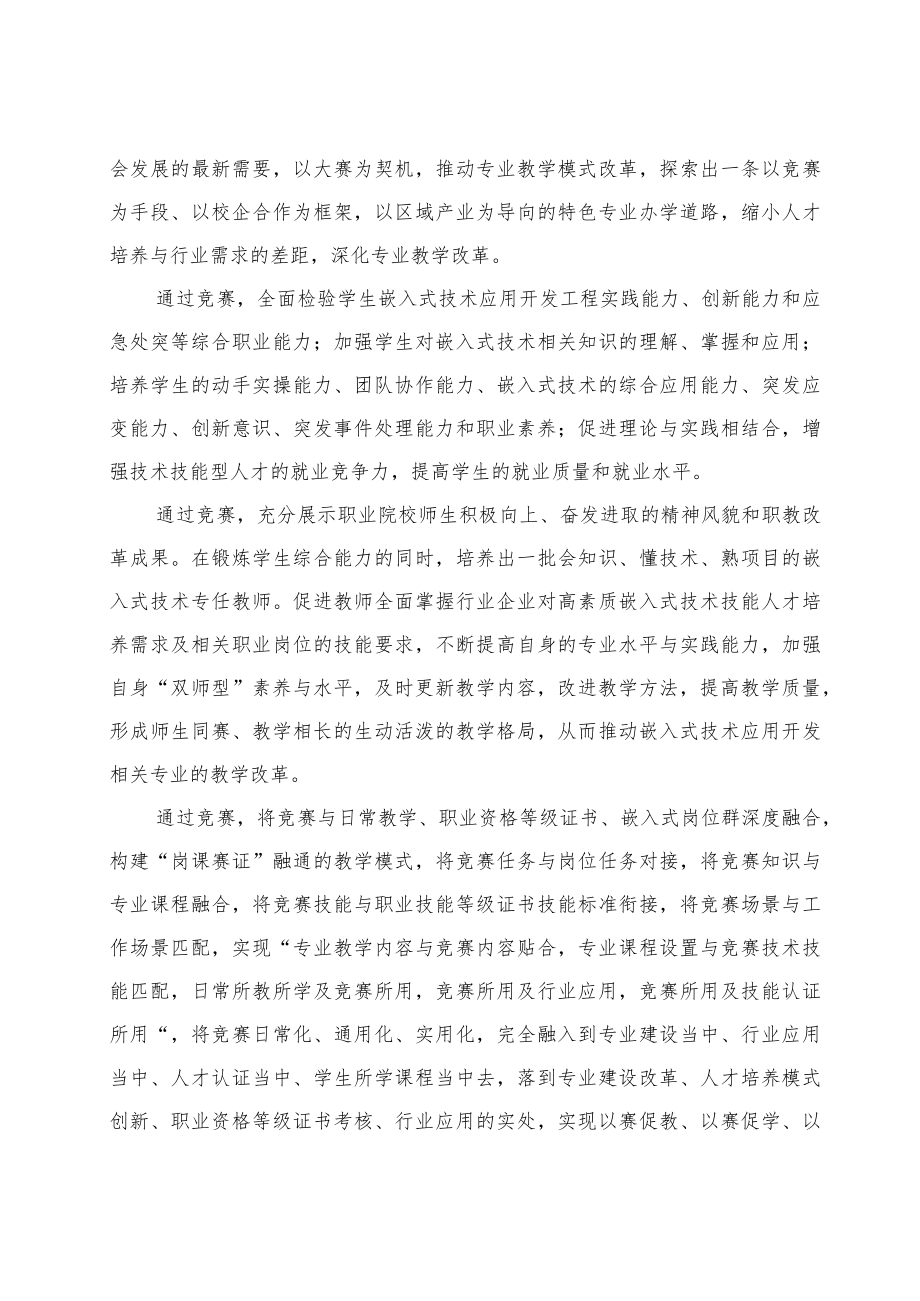 会发展的最新需要，以大赛为契机，推动专业教学模式改革，探索出一条以竞赛为手段、以校企合作为框架，以区域产业为导向的特色专业办学道路，缩小人才培养与行业需求的差距，深化专业教学改革。

通过竞赛，全面检验学生嵌入式技术应用开发工程实践能力、创新能力和应急处突等综合职业能力；加强学生对嵌入式技术相关知识的理解、掌握和应用；培养学生的动手实操能力、团队协作能力、嵌入式技术的综合应用能力、突发应变能力、创新意识、突发事件处理能力和职业素养；促进理论与实践相结合，增强技术技能型人才的就业竞争力，提高学生的就业质量和就业水平。

通过竞赛，充分展示职业院校师生积极向上、奋发进取的精神风貌和职教改革成果。在锻炼学生综合能力的同时，培养出一批会知识、懂技术、熟项目的嵌入式技术专任教师。促进教师全面掌握行业企业对高素质嵌入式技术技能人才培养需求及相关职业岗位的技能要求，不断提高自身的专业水平与实践能力，加强自身“双师型”素养与水平，及时更新教学内容，改进教学方法，提高教学质量，形成师生同赛、教学相长的生动活泼的教学格局，从而推动嵌入式技术应用开发相关专业的教学改革。

通过竞赛，将竞赛与日常教学、职业资格等级证书、嵌入式岗位群深度融合，构建“岗课赛证”融通的教学模式，将竞赛任务与岗位任务对接，将竞赛知识与专业课程融合，将竞赛技能与职业技能等级证书技能标准衔接，将竞赛场景与工作场景匹配，实现“专业教学内容与竞赛内容贴合，专业课程设置与竞赛技术技能匹配，日常所教所学及竞赛所用，竞赛所用及行业应用，竞赛所用及技能认证所用“，将竞赛日常化、通用化、实用化，完全融入到专业建设当中、行业应用当中、人才认证当中、学生所学课程当中去，落到专业建设改革、人才培养模式创新、职业资格等级证书考核、行业应用的实处，实现以赛促教、以赛促学、以